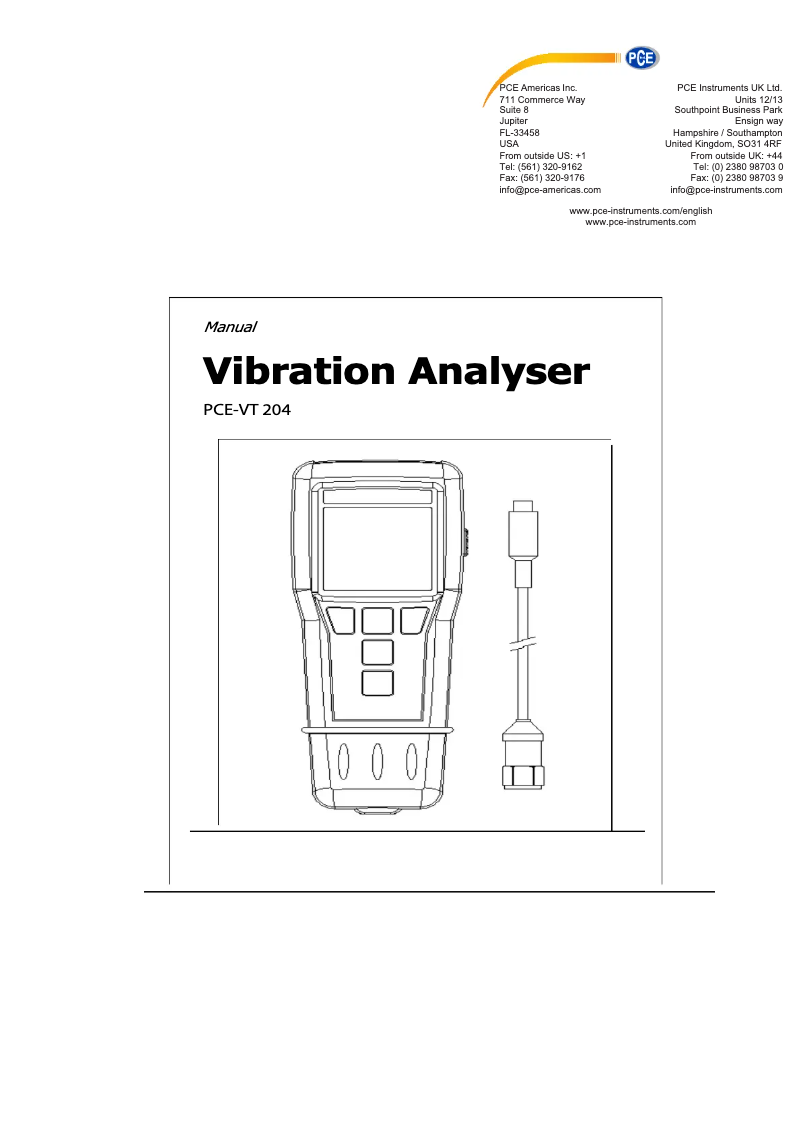 PCE

PCE Americas Inc.
711 Commerce Way
Suite 8
Jupiter
FL-33458
USA
From outside US: +1
Tel: (561) 320-9162
Fax: (561) 320-9176
info@pce-americas.com

PCE Instruments UK Ltd.
Units 12/13
Southpoint Business Park
Ensign way
Hampshire / Southampton
United Kingdom, SO31 4RF
From outside UK: +44
Tel: (0) 2380 98703 0
Fax: (0) 2380 98703 9
info@pce-instruments.com

www.pce-instruments.com/english
www.pce-instruments.com

Manual

Vibration Analyser

PCE-VT 204